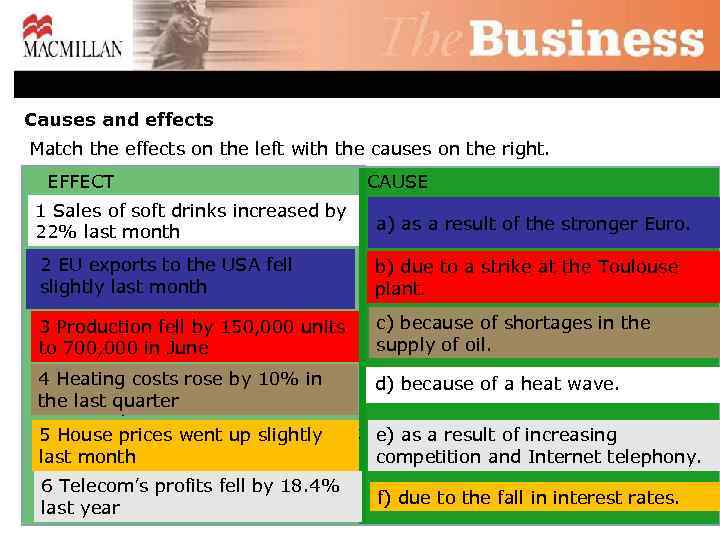 MACMILLAN

The Business

Causes and effects

Match the effects on the left with the causes on the right.

EFFECT

1 Sales of soft drinks increased by 22% last month

2 EU exports to the USA fell slightly last month

3 Production fell by 150,000 units to 700,000 in June

4 Heating costs rose by 10% in the last quarter

5 House prices went up slightly last month

6 Telecom's profits fell by 18.4% last year

CAUSE

a) as a result of the stronger Euro.

b) due to a strike at the Toulouse plant.

c) because of shortages in the supply of oil.

d) because of a heat wave.

e) as a result of increasing competition and Internet telephony.

f) due to the fall in interest rates.